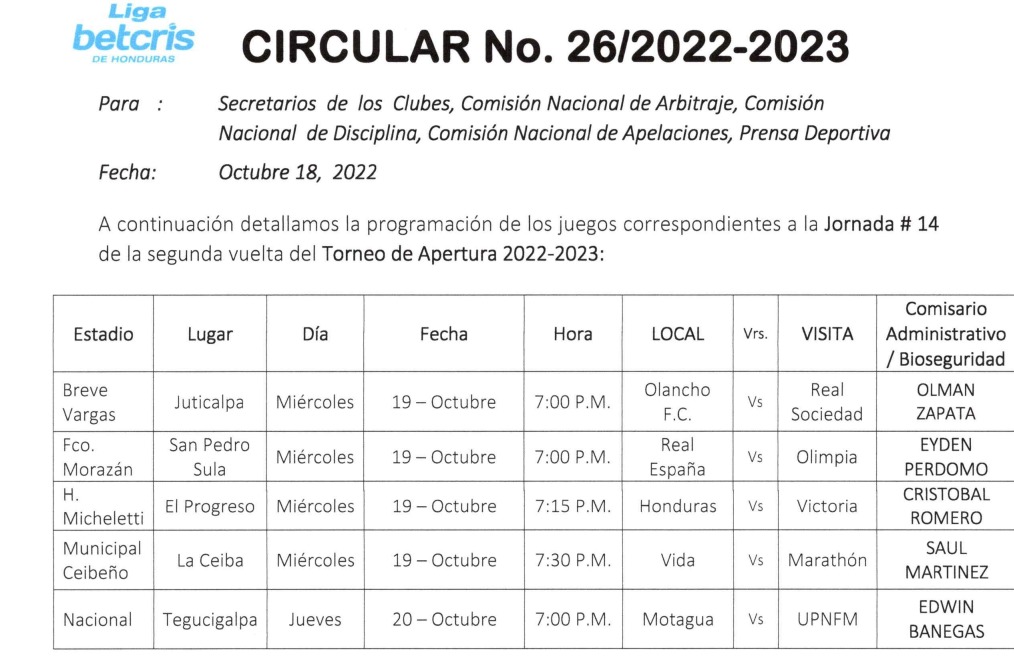 Liga betcris DE HONDURAS

CIRCULAR No. 26/2022-2023

Para : Secretarios de los Clubes, Comisión Nacional de Arbitraje, Comisión Nacional de Disciplina, Comisión Nacional de Apelaciones, Prensa Deportiva

Fecha: Octubre 18, 2022

A continuación detallamos la programación de los juegos correspondientes a la Jornada # 14 de la segunda vuelta del Torneo de Apertura 2022-2023:

| Estadio | Lugar | Día | Fecha | Hora | LOCAL | Vrs. | VISITA | Comisario Administrativo / Bioseguridad |
|---|---|---|---|---|---|---|---|---|
| Breve Vargas | Juticalpa | Miércoles | 19 – Octubre | 7:00 P.M. | Olancho F.C. | Vs | Real Sociedad | OLMAN ZAPATA |
| Fco. Morazán | San Pedro Sula | Miércoles | 19 – Octubre | 7:00 P.M. | Real España | Vs | Olimpia | EYDEN PERDOMO |
| H. Micheletti | El Progreso | Miércoles | 19 – Octubre | 7:15 P.M. | Honduras | Vs | Victoria | CRISTOBAL ROMERO |
| Municipal Ceibeño | La Ceiba | Miércoles | 19 – Octubre | 7:30 P.M. | Vida | Vs | Marathón | SAUL MARTINEZ |
| Nacional | Tegucigalpa | Jueves | 20 – Octubre | 7:00 P.M. | Motagua | Vs | UPNFM | EDWIN BANEGAS |